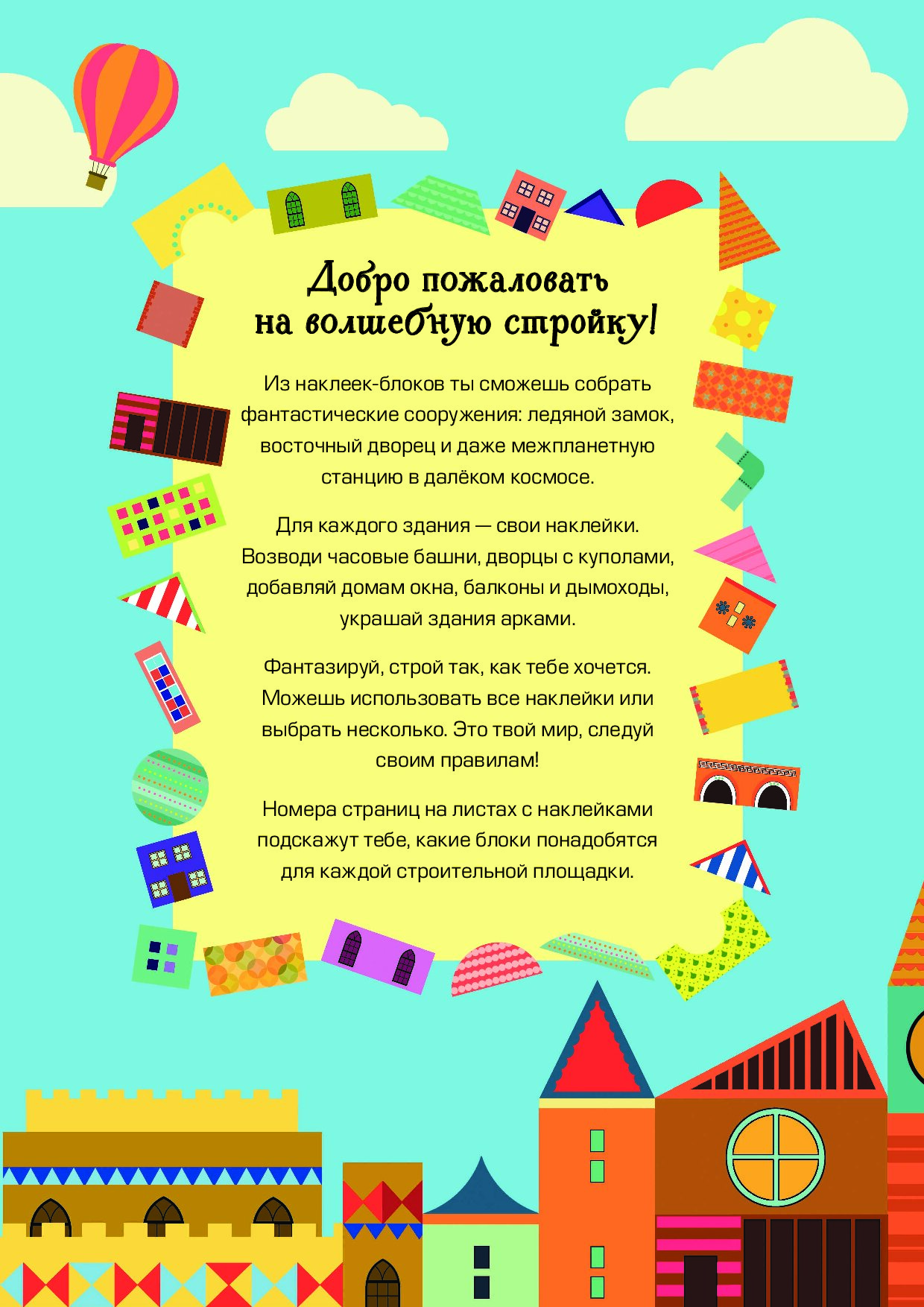 Добро пожаловать на волшебную стройку!

Из наклеек-блоков ты сможешь собрать фантастические сооружения: ледяной замок, восточный дворец и даже межпланетную станцию в далёком космосе.

Для каждого здания — свои наклейки. Возводи часовые башни, дворцы с куполами, добавляй домам окна, балконы и дымоходы, украшай здания арками.

Фантазируй, строй так, как тебе хочется. Можешь использовать все наклейки или выбрать несколько. Это твой мир, следуй своим правилам!

Номера страниц на листах с наклейками подскажут тебе, какие блоки понадобятся для каждой строительной площадки.